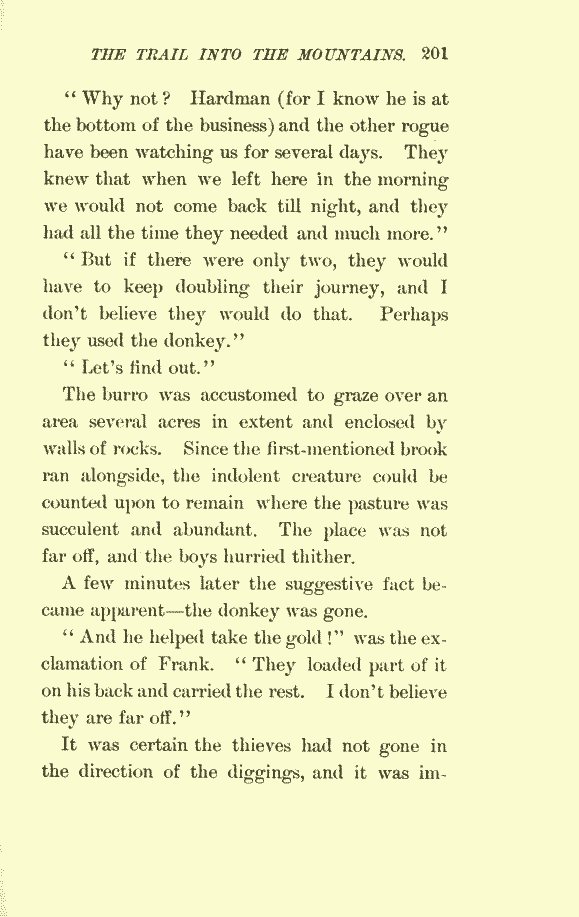 THE TRAIL INTO THE MOUNTAINS. 201

"Why not? Hardman (for I know he is at the bottom of the business) and the other rogue have been watching us for several days. They knew that when we left here in the morning we would not come back till night, and they had all the time they needed and much more."

"But if there were only two, they would have to keep doubling their journey, and I don't believe they would do that. Perhaps they used the donkey."

"Let's find out."

The burro was accustomed to graze over an area several acres in extent and enclosed by walls of rocks. Since the first-mentioned brook ran alongside, the indolent creature could be counted upon to remain where the pasture was succulent and abundant. The place was not far off, and the boys hurried thither.

A few minutes later the suggestive fact became apparent—the donkey was gone.

"And he helped take the gold!" was the exclamation of Frank. "They loaded part of it on his back and carried the rest. I don't believe they are far off."

It was certain the thieves had not gone in the direction of the diggings, and it was im-